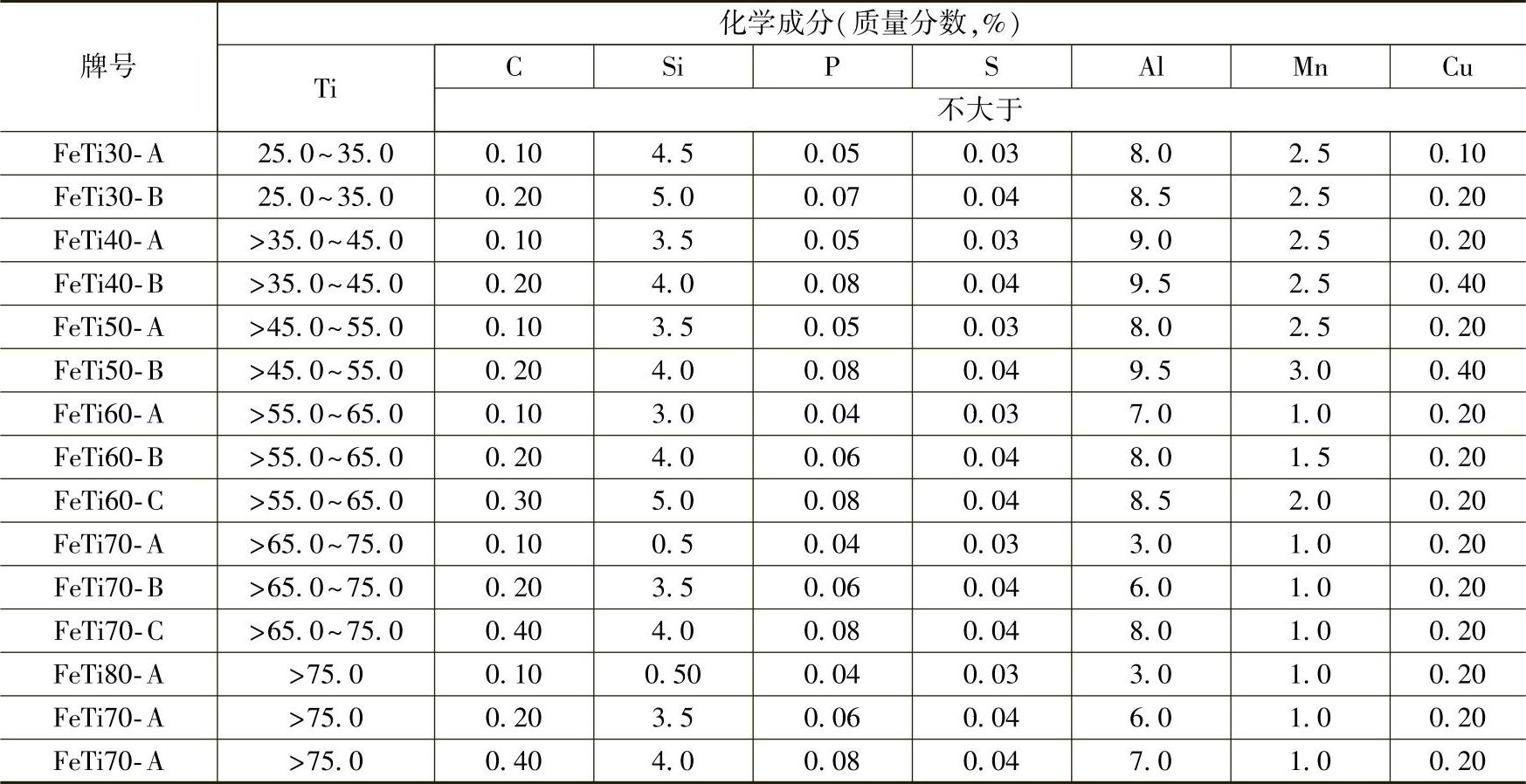 | 牌号 | 化学成分(质量分数,%) | | | | | | | |
|---|---|---|---|---|---|---|---|---|
| | Ti | C | Si | P | S | Al | Mn | Cu |
| | | 不大于 | | | | | | |
| FeTi30-A | 25.0~35.0 | 0.10 | 4.5 | 0.05 | 0.03 | 8.0 | 2.5 | 0.10 |
| FeTi30-B | 25.0~35.0 | 0.20 | 5.0 | 0.07 | 0.04 | 8.5 | 2.5 | 0.20 |
| FeTi40-A | >35.0~45.0 | 0.10 | 3.5 | 0.05 | 0.03 | 9.0 | 2.5 | 0.20 |
| FeTi40-B | >35.0~45.0 | 0.20 | 4.0 | 0.08 | 0.04 | 9.5 | 2.5 | 0.40 |
| FeTi50-A | >45.0~55.0 | 0.10 | 3.5 | 0.05 | 0.03 | 8.0 | 2.5 | 0.20 |
| FeTi50-B | >45.0~55.0 | 0.20 | 4.0 | 0.08 | 0.04 | 9.5 | 3.0 | 0.40 |
| FeTi60-A | >55.0~65.0 | 0.10 | 3.0 | 0.04 | 0.03 | 7.0 | 1.0 | 0.20 |
| FeTi60-B | >55.0~65.0 | 0.20 | 4.0 | 0.06 | 0.04 | 8.0 | 1.5 | 0.20 |
| FeTi60-C | >55.0~65.0 | 0.30 | 5.0 | 0.08 | 0.04 | 8.5 | 2.0 | 0.20 |
| FeTi70-A | >65.0~75.0 | 0.10 | 0.5 | 0.04 | 0.03 | 3.0 | 1.0 | 0.20 |
| FeTi70-B | >65.0~75.0 | 0.20 | 3.5 | 0.06 | 0.04 | 6.0 | 1.0 | 0.20 |
| FeTi70-C | >65.0~75.0 | 0.40 | 4.0 | 0.08 | 0.04 | 8.0 | 1.0 | 0.20 |
| FeTi80-A | >75.0 | 0.10 | 0.50 | 0.04 | 0.03 | 3.0 | 1.0 | 0.20 |
| FeTi70-A | >75.0 | 0.20 | 3.5 | 0.06 | 0.04 | 6.0 | 1.0 | 0.20 |
| FeTi70-A | >75.0 | 0.40 | 4.0 | 0.08 | 0.04 | 7.0 | 1.0 | 0.20 |